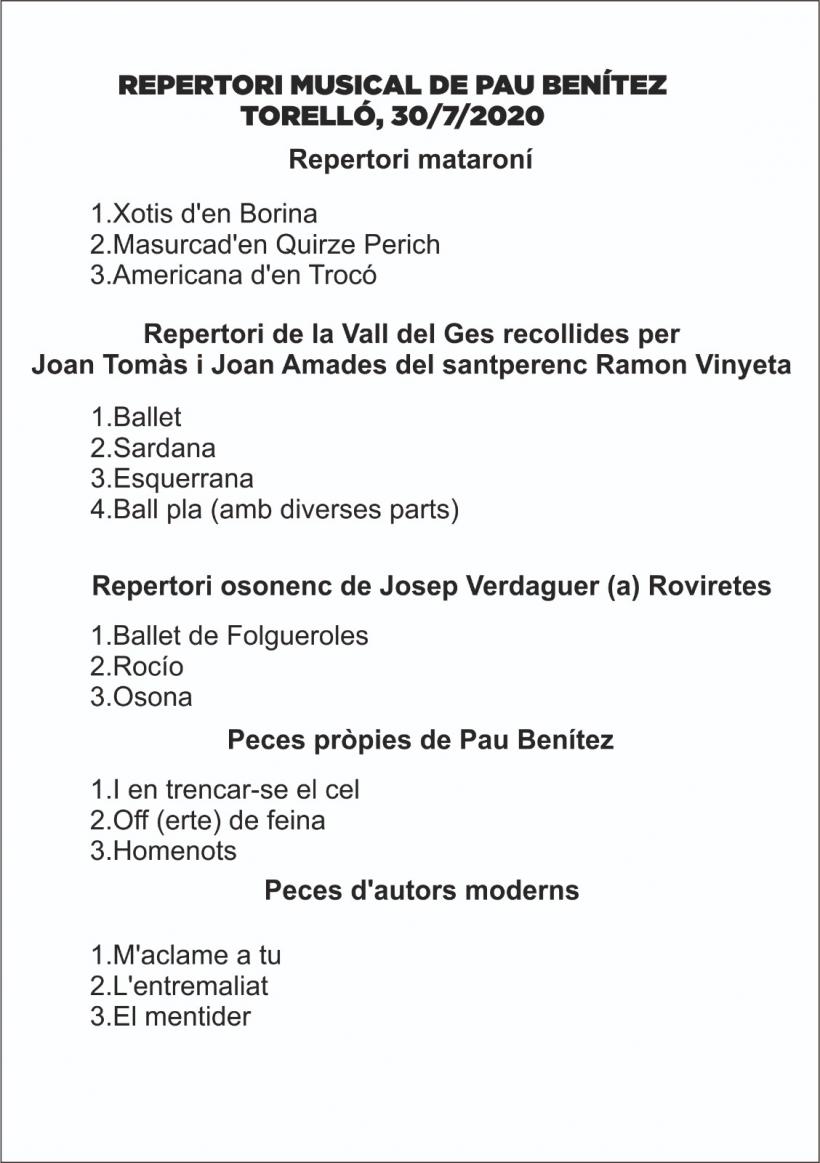 REPERTORI MUSICAL DE PAU BENÍTEZ
TORELLÓ, 30/7/2020

Repertori mataroní

1.Xotis d'en Borina
2.Masurcad'en Quirze Perich
3.Americana d'en Trocó

Repertori de la Vall del Ges recollides per
Joan Tomàs i Joan Amades del santperenc Ramon Vinyeta

1.Ballet
2.Sardana
3.Esquerrana
4.Ball pla (amb diverses parts)

Repertori osonenc de Josep Verdaguer (a) Roviretes

1.Ballet de Folgueroles
2.Rocío
3.Osona

Peces pròpies de Pau Benítez

1.I en trencar-se el cel
2.Off (erte) de feina
3.Homenots

Peces d'autors moderns

1.M'aclame a tu
2.L'entremaliat
3.El mentider